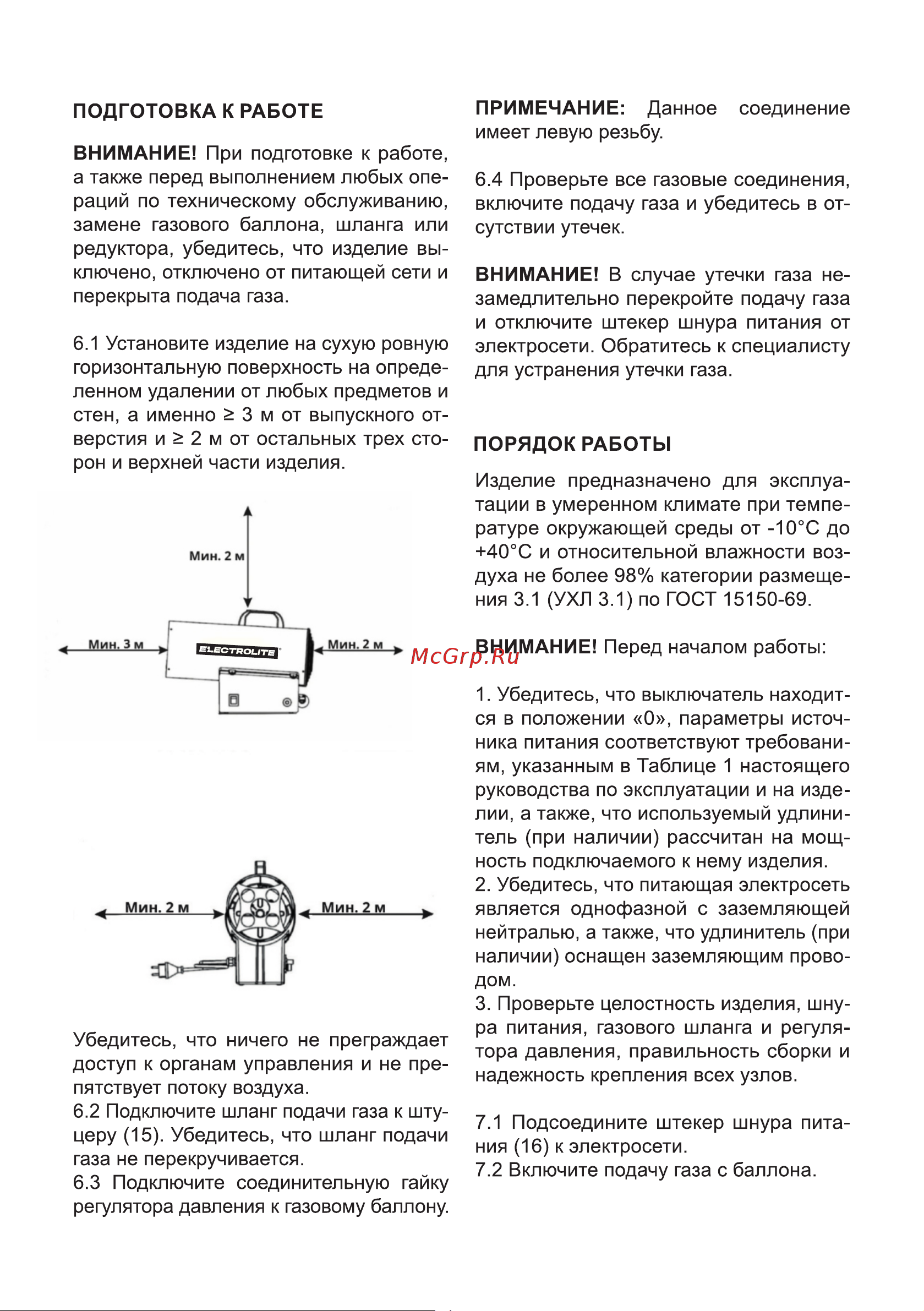 ПОДГОТОВКА К РАБОТЕ

ВНИМАНИЕ! При подготовке к работе, а также перед выполнением любых операций по техническому обслуживанию, замене газового баллона, шланга или редуктора, убедитесь, что изделие выключено, отключено от питающей сети и перекрыта подача газа.

6.1 Установите изделие на сухую ровную горизонтальную поверхность на определенном удалении от любых предметов и стен, а именно ≥ 3 м от выпускного отверстия и ≥ 2 м от остальных трех сторон и верхней части изделия.

Мин. 2 м

Мин. 3 м

ELECTROLITE

Мин. 2 м

Мин. 2 м

Мин. 2 м

Убедитесь, что ничего не преграждает доступ к органам управления и не препятствует потоку воздуха.
6.2 Подключите шланг подачи газа к штуцеру (15). Убедитесь, что шланг подачи газа не перекручивается.
6.3 Подключите соединительную гайку регулятора давления к газовому баллону.

ПРИМЕЧАНИЕ: Данное соединение имеет левую резьбу.

6.4 Проверьте все газовые соединения, включите подачу газа и убедитесь в отсутствии утечек.

ВНИМАНИЕ! В случае утечки газа незамедлительно перекройте подачу газа и отключите штекер шнура питания от электросети. Обратитесь к специалисту для устранения утечки газа.

ПОРЯДОК РАБОТЫ

Изделие предназначено для эксплуатации в умеренном климате при температуре окружающей среды от -10°С до +40°С и относительной влажности воздуха не более 98% категории размещения 3.1 (УХЛ 3.1) по ГОСТ 15150-69.

McGrp.Ru

ВНИМАНИЕ! Перед началом работы:

1. Убедитесь, что выключатель находится в положении «0», параметры источника питания соответствуют требованиям, указанным в Таблице 1 настоящего руководства по эксплуатации и на изделии, а также, что используемый удлинитель (при наличии) рассчитан на мощность подключаемого к нему изделия.
2. Убедитесь, что питающая электросеть является однофазной с заземляющей нейтралью, а также, что удлинитель (при наличии) оснащен заземляющим проводом.
3. Проверьте целостность изделия, шнура питания, газового шланга и регулятора давления, правильность сборки и надежность крепления всех узлов.

7.1 Подсоедините штекер шнура питания (16) к электросети.
7.2 Включите подачу газа с баллона.